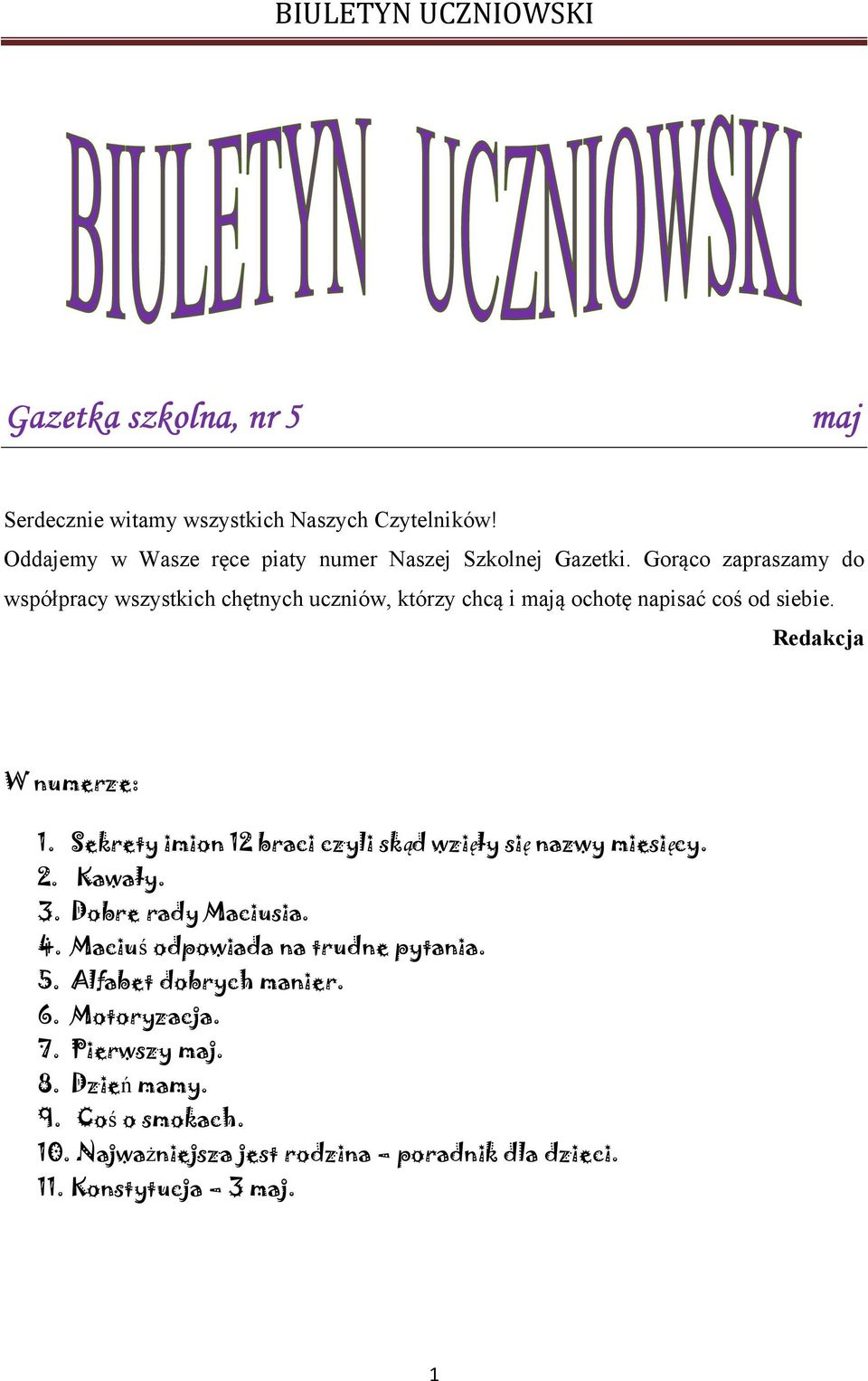 BIULETYN UCZNIOWSKI

BIULETYN UCZNIOWSKI

Gazetka szkolna, nr 5 maj

Serdecznie witamy wszystkich Naszych Czytelników!
Oddajemy w Wasze ręce piaty numer Naszej Szkolnej Gazetki. Gorąco zapraszamy do współpracy wszystkich chętnych uczniów, którzy chcą i mają ochotę napisać coś od siebie.

Redakcja

W numerze:

1. Sekrety imion 12 braci czyli skąd wzięły się nazwy miesięcy.
2. Kawały.
3. Dobre rady Maciusia.
4. Maciuś odpowiada na trudne pytania.
5. Alfabet dobrych manier.
6. Motoryzacja.
7. Pierwszy maj.
8. Dzień mamy.
9. Coś o smokach.
10. Najważniejsza jest rodzina – poradnik dla dzieci.
11. Konstytucja – 3 maj.

1